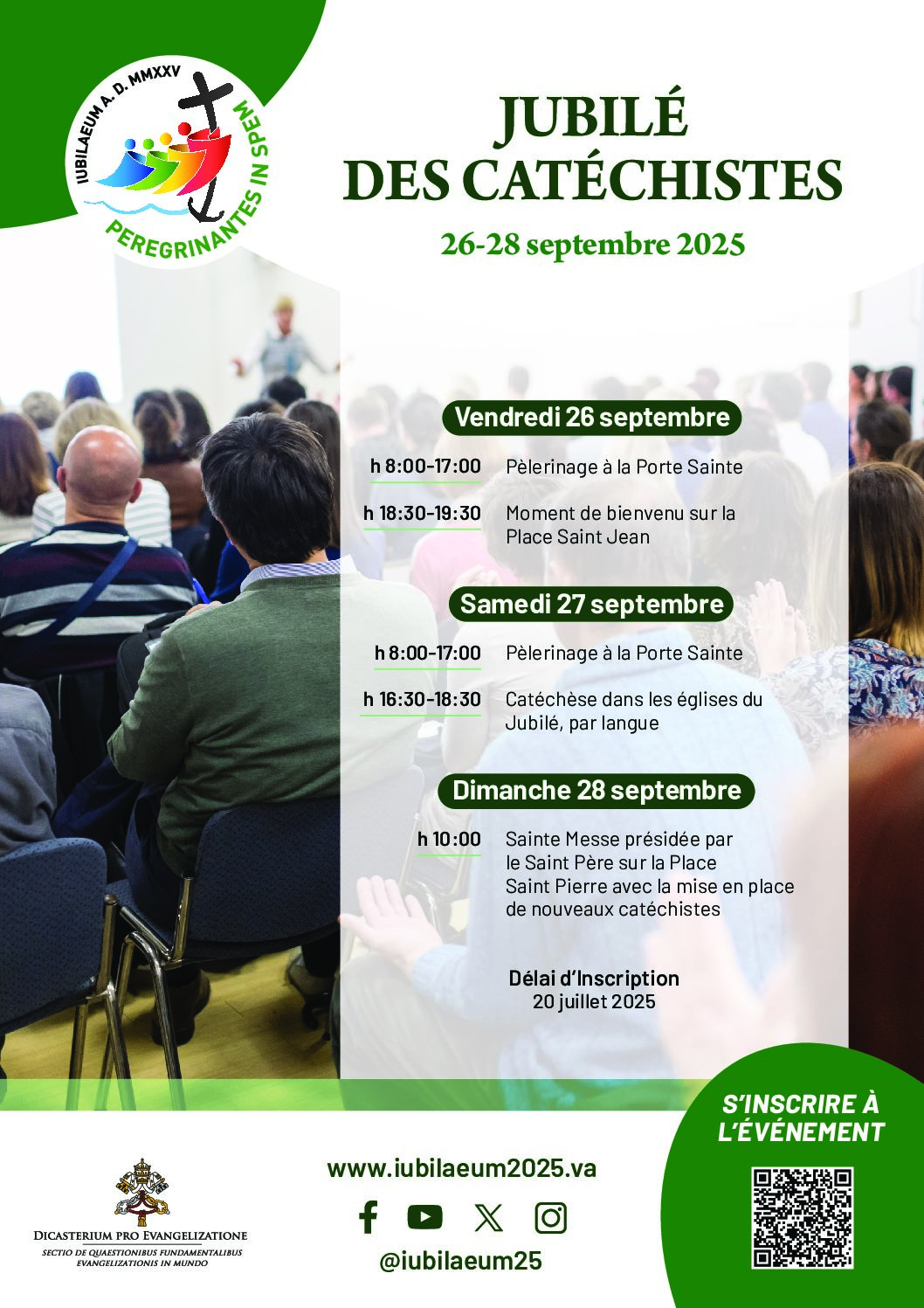 IUBILAEUM A. D. MMXXV
PEREGRINANTES IN SPEM

JUBILÉ
DES CATÉCHISTES

26-28 septembre 2025

Vendredi 26 septembre

h 8:00-17:00 Pèlerinage à la Porte Sainte

h 18:30-19:30 Moment de bienvenu sur la Place Saint Jean

Samedi 27 septembre

h 8:00-17:00 Pèlerinage à la Porte Sainte

h 16:30-18:30 Catéchèse dans les églises du Jubilé, par langue

Dimanche 28 septembre

h 10:00 Sainte Messe présidée par le Saint Père sur la Place Saint Pierre avec la mise en place de nouveaux catéchistes

Délai d'Inscription
20 juillet 2025

S'INSCRIRE À L'ÉVÉNEMENT

DICASTERIUM PRO EVANGELIZATIONE
SECTIO DE QUAESTIONIBUS FUNDAMENTALIBUS EVANGELIZATIONIS IN MUNDO

www.iubilaeum2025.va

@iubilaeum25